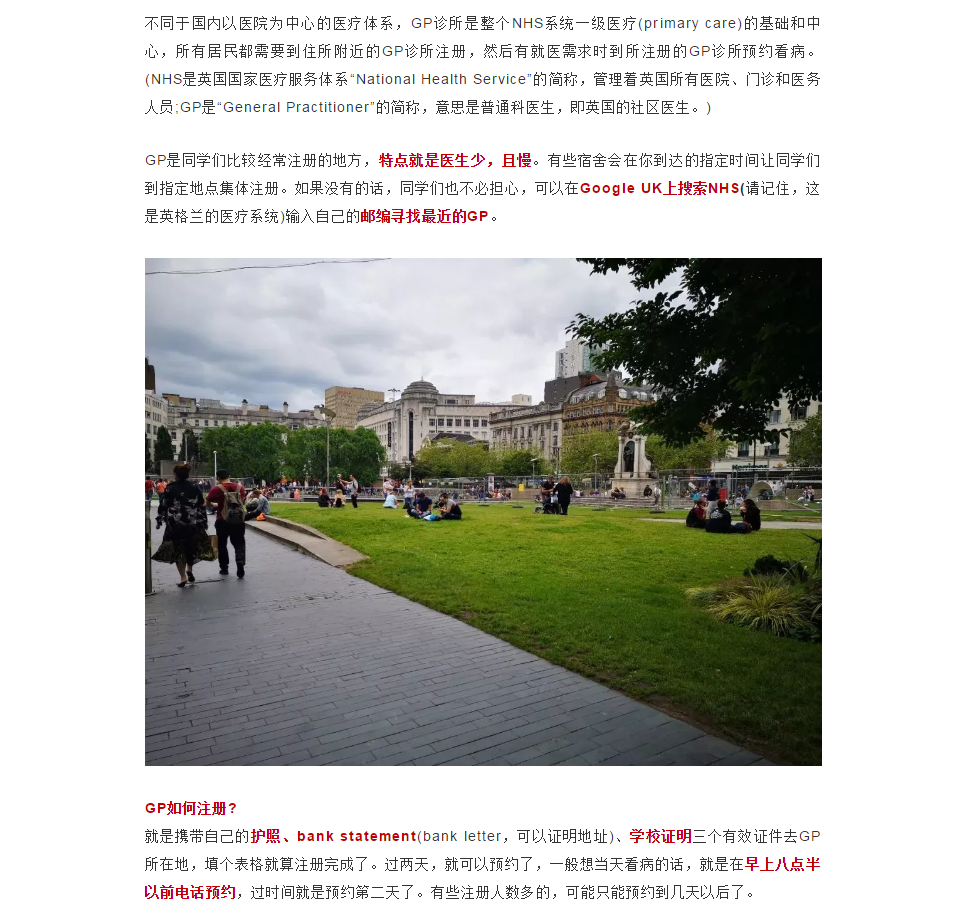 不同于国内以医院为中心的医疗体系，GP诊所是整个NHS系统一级医疗(primary care)的基础和中心，所有居民都需要到住所附近的GP诊所注册，然后有就医需求时到所注册的GP诊所预约看病。(NHS是英国国家医疗服务体系“National Health Service”的简称，管理着英国所有医院、门诊和医务人员;GP是“General Practitioner”的简称，意思是普通科医生，即英国的社区医生。)

GP是同学们比较经常注册的地方，特点就是医生少，且慢。有些宿舍会在你到达的指定时间让同学们到指定地点集体注册。如果没有的话，同学们也不必担心，可以在Google UK上搜索NHS(请记住，这是英格兰的医疗系统)输入自己的邮编寻找最近的GP。

GP如何注册？
就是携带自己的护照、bank statement(bank letter，可以证明地址)、学校证明三个有效证件去GP所在地，填个表格就算注册完成了。过两天，就可以预约了，一般想当天看病的话，就是在早上八点半以前电话预约，过时间就是预约第二天了。有些注册人数多的，可能只能预约到几天以后了。